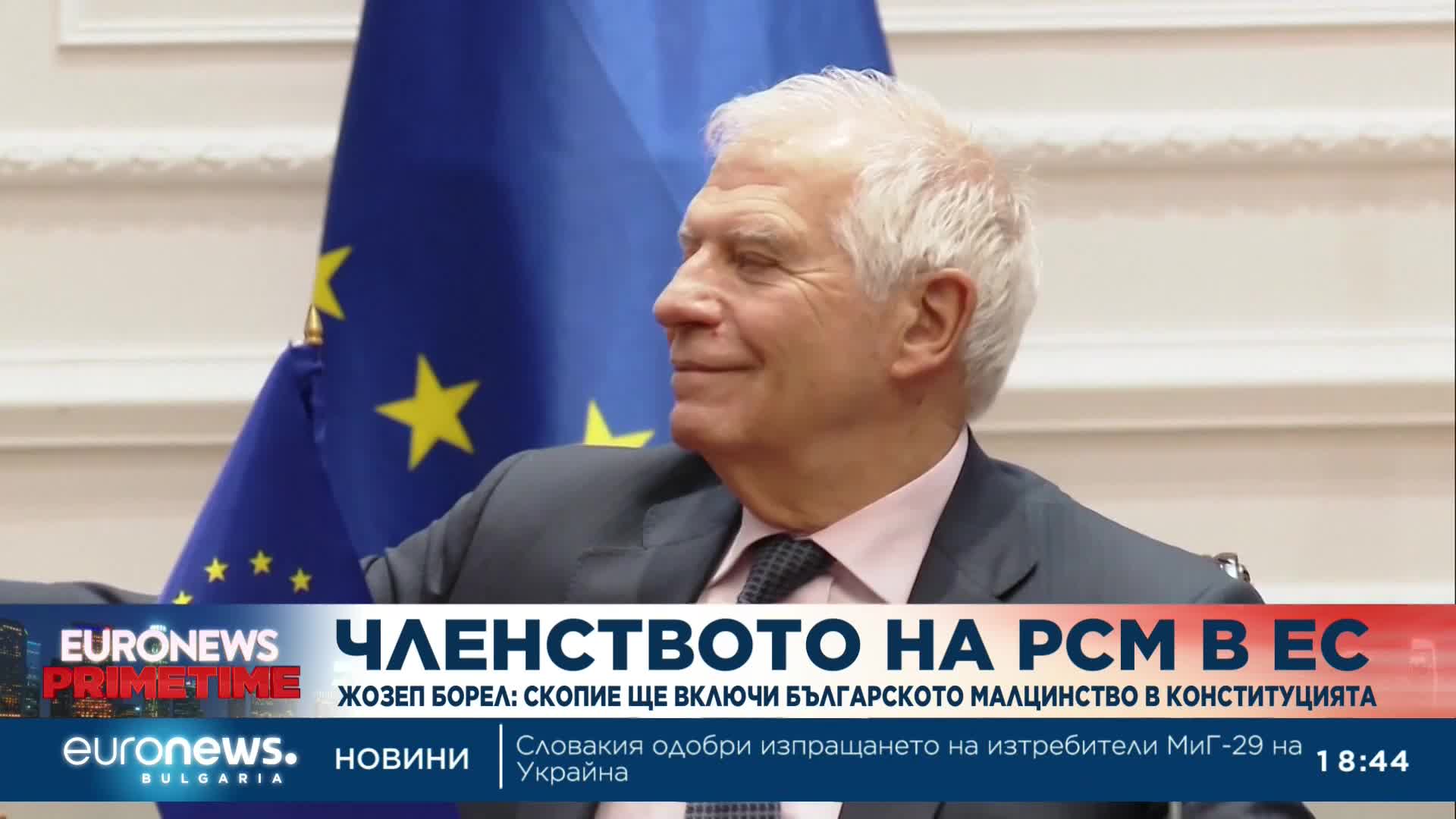 EURONEWS PRIMETIME

ЧЛЕНСТВОТО НА РСМ В ЕС

ЖОЗЕП БОРЕЛ: СКОПИЕ ЩЕ ВКЛЮЧИ БЪЛГАРСКОТО МАЛЦИНСТВО В КОНСТИТУЦИЯТА

euronews. BULGARIA

НОВИНИ

Словакия одобри изпращането на изтребители МиГ-29 на Украйна

18:44